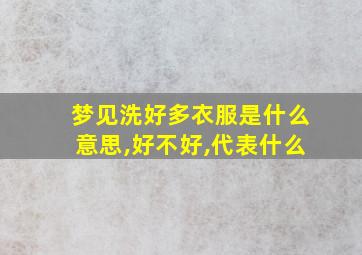 梦见洗好多衣服是什么意思,好不好,代表什么